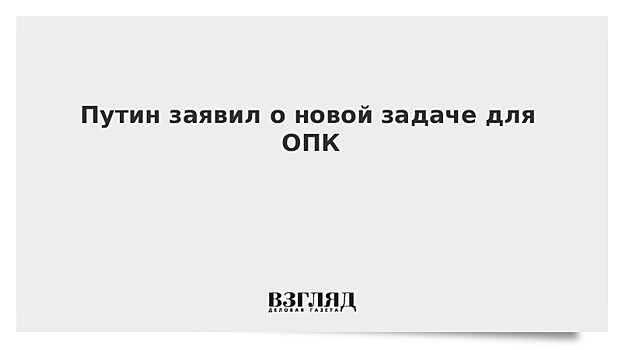 Путин заявил о новой задаче для ОПК

ВЗГЛЯД
ДЕЛОВАЯ ГАЗЕТА